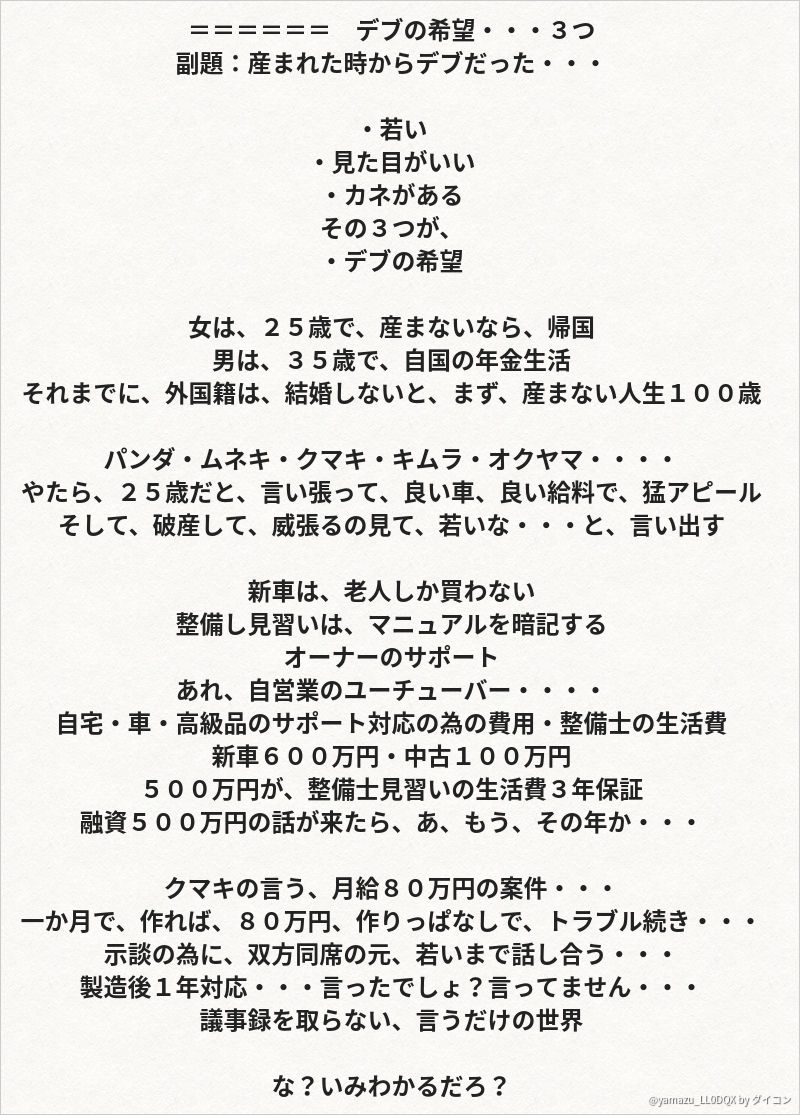 ＝＝＝＝＝＝　デブの希望・・・３つ
副題：産まれた時からデブだった・・・

・若い
・見た目がいい
・カネがある
その３つが、
・デブの希望

女は、２５歳で、産まないなら、帰国
男は、３５歳で、自国の年金生活
それまでに、外国籍は、結婚しないと、まず、産まない人生１００歳

パンダ・ムネキ・クマキ・キムラ・オクヤマ・・・・
やたら、２５歳だと、言い張って、良い車、良い給料で、猛アピール
そして、破産して、威張るの見て、若いな・・・と、言い出す

新車は、老人しか買わない
整備し見習いは、マニュアルを暗記する
オーナーのサポート
あれ、自営業のユーチューバー・・・・
自宅・車・高級品のサポート対応の為の費用・整備士の生活費
新車６００万円・中古１００万円
５００万円が、整備士見習いの生活費３年保証
融資５００万円の話が来たら、あ、もう、その年か・・・

クマキの言う、月給８０万円の案件・・・
一か月で、作れば、８０万円、作りっぱなしで、トラブル続き・・・
示談の為に、双方同席の元、若いまで話し合う・・・
製造後１年対応・・・言ったでしょ？言ってません・・・
議事録を取らない、言うだけの世界

な？いみわかるだろ？

@yamazu_LL0DQX by ダイコン